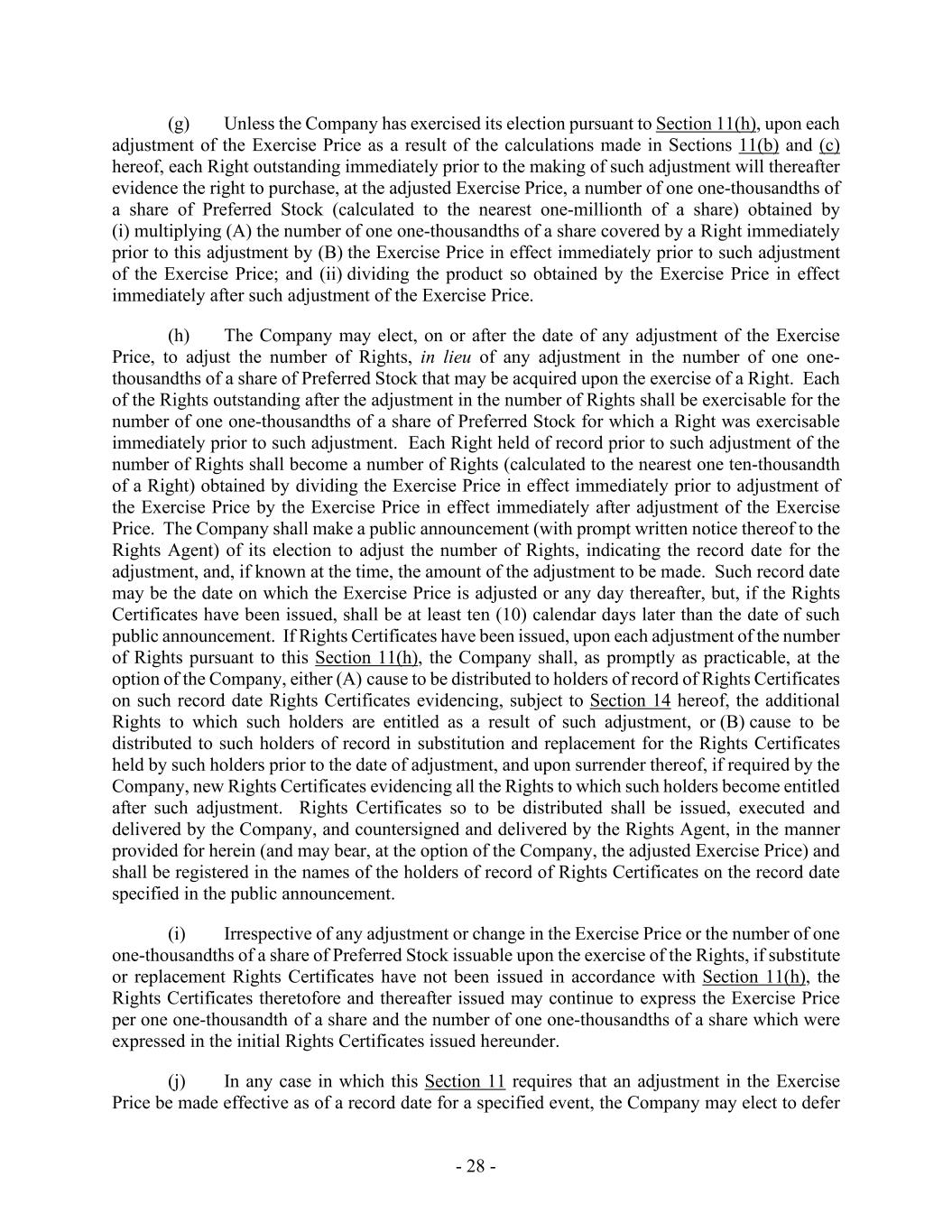 (g) Unless the Company has exercised its election pursuant to Section 11(h), upon each adjustment of the Exercise Price as a result of the calculations made in Sections 11(b) and (c) hereof, each Right outstanding immediately prior to the making of such adjustment will thereafter evidence the right to purchase, at the adjusted Exercise Price, a number of one one-thousandths of a share of Preferred Stock (calculated to the nearest one-millionth of a share) obtained by (i) multiplying (A) the number of one one-thousandths of a share covered by a Right immediately prior to this adjustment by (B) the Exercise Price in effect immediately prior to such adjustment of the Exercise Price; and (ii) dividing the product so obtained by the Exercise Price in effect immediately after such adjustment of the Exercise Price.

(h) The Company may elect, on or after the date of any adjustment of the Exercise Price, to adjust the number of Rights, in lieu of any adjustment in the number of one one-thousandths of a share of Preferred Stock that may be acquired upon the exercise of a Right. Each of the Rights outstanding after the adjustment in the number of Rights shall be exercisable for the number of one one-thousandths of a share of Preferred Stock for which a Right was exercisable immediately prior to such adjustment. Each Right held of record prior to such adjustment of the number of Rights shall become a number of Rights (calculated to the nearest one ten-thousandth of a Right) obtained by dividing the Exercise Price in effect immediately prior to adjustment of the Exercise Price by the Exercise Price in effect immediately after adjustment of the Exercise Price. The Company shall make a public announcement (with prompt written notice thereof to the Rights Agent) of its election to adjust the number of Rights, indicating the record date for the adjustment, and, if known at the time, the amount of the adjustment to be made. Such record date may be the date on which the Exercise Price is adjusted or any day thereafter, but, if the Rights Certificates have been issued, shall be at least ten (10) calendar days later than the date of such public announcement. If Rights Certificates have been issued, upon each adjustment of the number of Rights pursuant to this Section 11(h), the Company shall, as promptly as practicable, at the option of the Company, either (A) cause to be distributed to holders of record of Rights Certificates on such record date Rights Certificates evidencing, subject to Section 14 hereof, the additional Rights to which such holders are entitled as a result of such adjustment, or (B) cause to be distributed to such holders of record in substitution and replacement for the Rights Certificates held by such holders prior to the date of adjustment, and upon surrender thereof, if required by the Company, new Rights Certificates evidencing all the Rights to which such holders become entitled after such adjustment. Rights Certificates so to be distributed shall be issued, executed and delivered by the Company, and countersigned and delivered by the Rights Agent, in the manner provided for herein (and may bear, at the option of the Company, the adjusted Exercise Price) and shall be registered in the names of the holders of record of Rights Certificates on the record date specified in the public announcement.

(i) Irrespective of any adjustment or change in the Exercise Price or the number of one one-thousandths of a share of Preferred Stock issuable upon the exercise of the Rights, if substitute or replacement Rights Certificates have not been issued in accordance with Section 11(h), the Rights Certificates theretofore and thereafter issued may continue to express the Exercise Price per one one-thousandth of a share and the number of one one-thousandths of a share which were expressed in the initial Rights Certificates issued hereunder.

(j) In any case in which this Section 11 requires that an adjustment in the Exercise Price be made effective as of a record date for a specified event, the Company may elect to defer

- 28 -